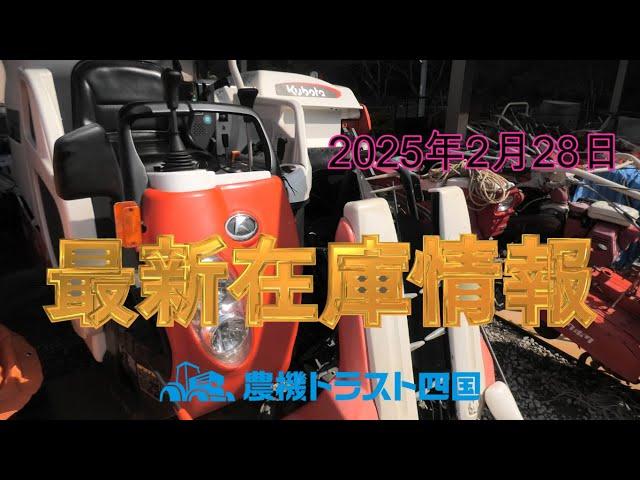 Kubota

2025年2月28日

最新在庫情報

農機トラスト四国